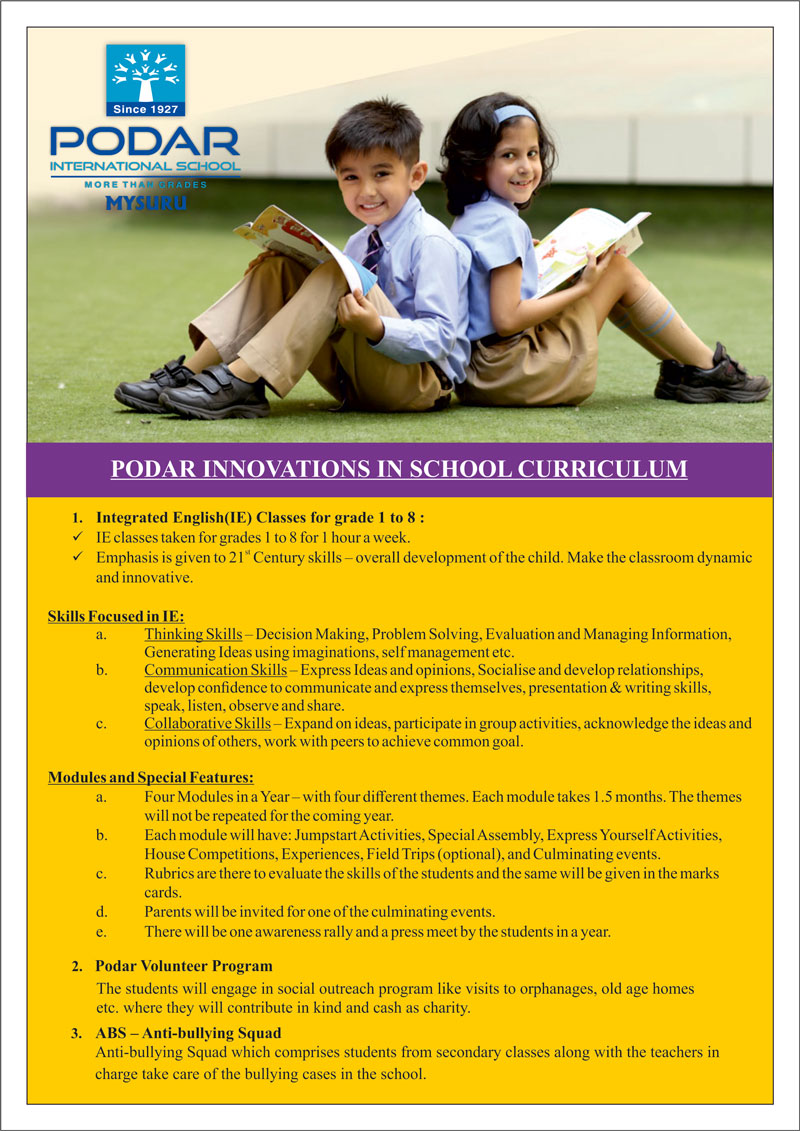 Since 1927
PODAR
INTERNATIONAL SCHOOL
MORE THAN GRADES
MYSURU

PODAR INNOVATIONS IN SCHOOL CURRICULUM

1. Integrated English(IE) Classes for grade 1 to 8 :
✓ IE classes taken for grades 1 to 8 for 1 hour a week.
✓ Emphasis is given to 21$^{st}$ Century skills – overall development of the child. Make the classroom dynamic and innovative.

Skills Focused in IE:
a. Thinking Skills – Decision Making, Problem Solving, Evaluation and Managing Information, Generating Ideas using imaginations, self management etc.
b. Communication Skills – Express Ideas and opinions, Socialise and develop relationships, develop confidence to communicate and express themselves, presentation & writing skills, speak, listen, observe and share.
c. Collaborative Skills – Expand on ideas, participate in group activities, acknowledge the ideas and opinions of others, work with peers to achieve common goal.

Modules and Special Features:
a. Four Modules in a Year – with four different themes. Each module takes 1.5 months. The themes will not be repeated for the coming year.
b. Each module will have: Jumpstart Activities, Special Assembly, Express Yourself Activities, House Competitions, Experiences, Field Trips (optional), and Culminating events.
c. Rubrics are there to evaluate the skills of the students and the same will be given in the marks cards.
d. Parents will be invited for one of the culminating events.
e. There will be one awareness rally and a press meet by the students in a year.

2. Podar Volunteer Program
The students will engage in social outreach program like visits to orphanages, old age homes etc. where they will contribute in kind and cash as charity.

3. ABS – Anti-bullying Squad
Anti-bullying Squad which comprises students from secondary classes along with the teachers in charge take care of the bullying cases in the school.